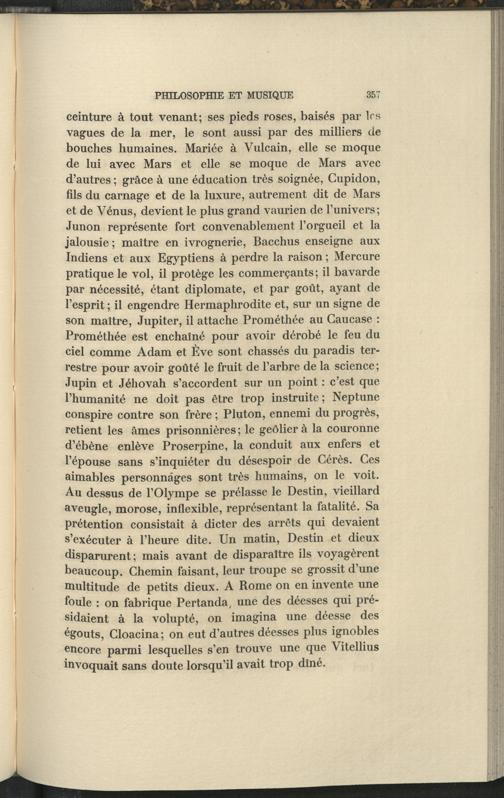 PHILOSOPHIE ET MUSIQUE 357

ceinture à tout venant; ses pieds roses, baisés par les vagues de la mer, le sont aussi par des milliers de bouches humaines. Mariée à Vulcain, elle se moque de lui avec Mars et elle se moque de Mars avec d'autres; grâce à une éducation très soignée, Cupidon, fils du carnage et de la luxure, autrement dit de Mars et de Vénus, devient le plus grand vaurien de l'univers; Junon représente fort convenablement l'orgueil et la jalousie; maître en ivrognerie, Bacchus enseigne aux Indiens et aux Egyptiens à perdre la raison; Mercure pratique le vol, il protège les commerçants; il bavarde par nécessité, étant diplomate, et par goût, ayant de l'esprit; il engendre Hermaphrodite et, sur un signe de son maître, Jupiter, il attache Prométhée au Caucase : Prométhée est enchaîné pour avoir dérobé le feu du ciel comme Adam et Ève sont chassés du paradis terrestre pour avoir goûté le fruit de l'arbre de la science; Jupin et Jéhovah s'accordent sur un point : c'est que l'humanité ne doit pas être trop instruite; Neptune conspire contre son frère; Pluton, ennemi du progrès, retient les âmes prisonnières; le geôlier à la couronne d'ébène enlève Proserpine, la conduit aux enfers et l'épouse sans s'inquiéter du désespoir de Cérès. Ces aimables personnages sont très humains, on le voit. Au dessus de l'Olympe se prélasse le Destin, vieillard aveugle, morose, inflexible, représentant la fatalité. Sa prétention consistait à dicter des arrêts qui devaient s'exécuter à l'heure dite. Un matin, Destin et dieux disparurent; mais avant de disparaître ils voyagèrent beaucoup. Chemin faisant, leur troupe se grossit d'une multitude de petits dieux. A Rome on en invente une foule : on fabrique Pertanda, une des déesses qui présidaient à la volupté, on imagina une déesse des égouts, Cloacina; on eut d'autres déesses plus ignobles encore parmi lesquelles s'en trouve une que Vitellius invoquait sans doute lorsqu'il avait trop dîné.